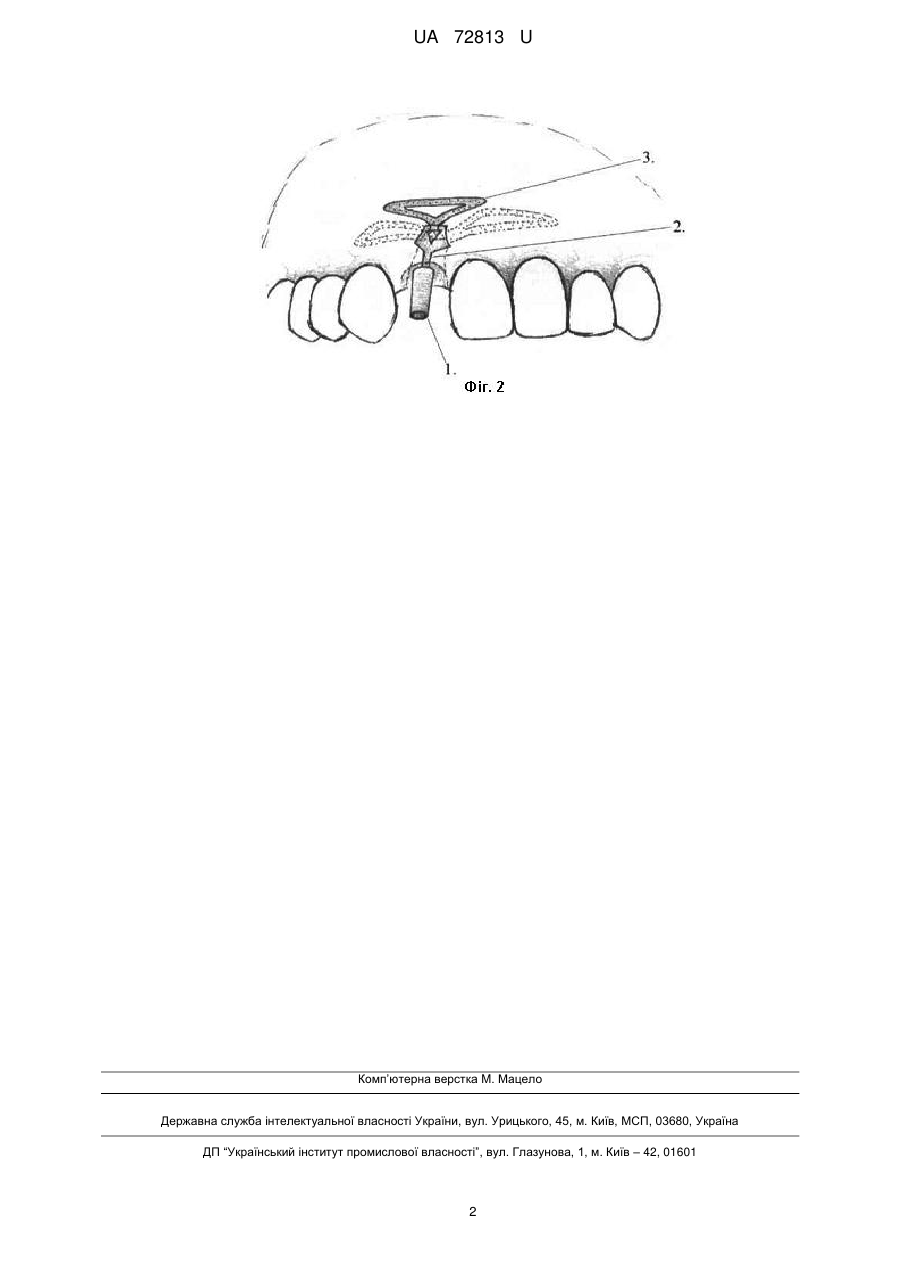 UA 72813 U

3.

2.

1.

Фіг. 2

Комп'ютерна верстка М. Мацело

Державна служба інтелектуальної власності України, вул. Урицького, 45, м. Київ, МСП, 03680, Україна

ДП "Український інститут промислової власності", вул. Глазунова, 1, м. Київ – 42, 01601

2